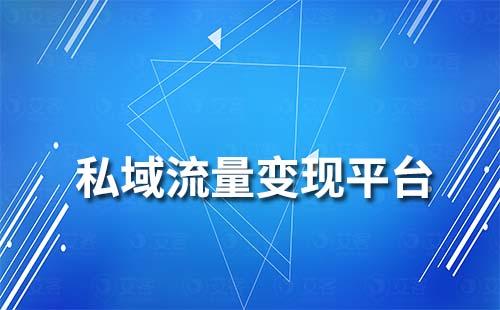 私域流量变现平台